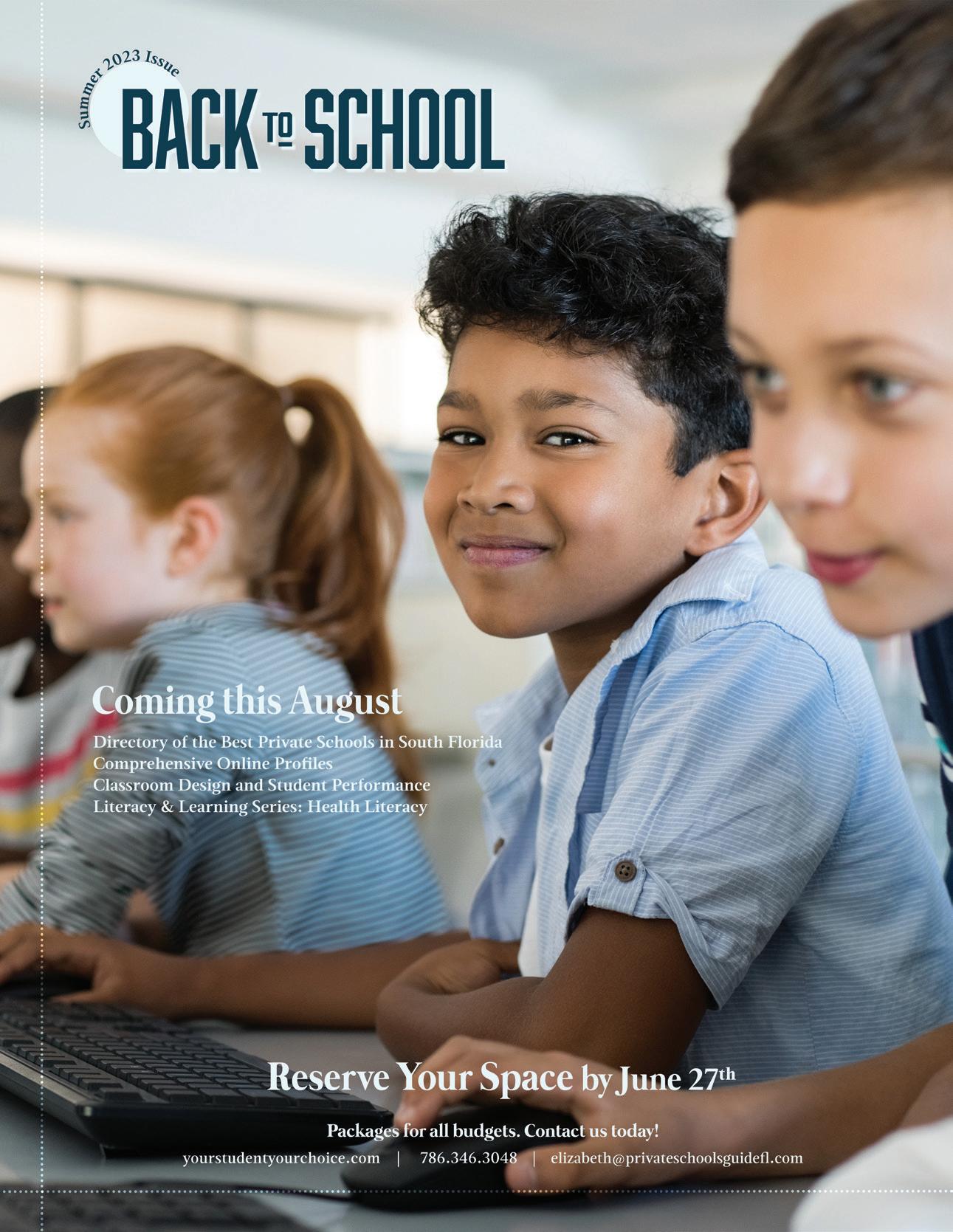 Summer 2023 Issue

BACK TO SCHOOL

Coming this August

Directory of the Best Private Schools in South Florida
Comprehensive Online Profiles
Classroom Design and Student Performance
Literacy & Learning Series: Health Literacy

Reserve Your Space by June 27th

Packages for all budgets. Contact us today!

yourstudentyourchoice.com | 786.346.3048 | elizabeth@privateschoolsguidefl.com